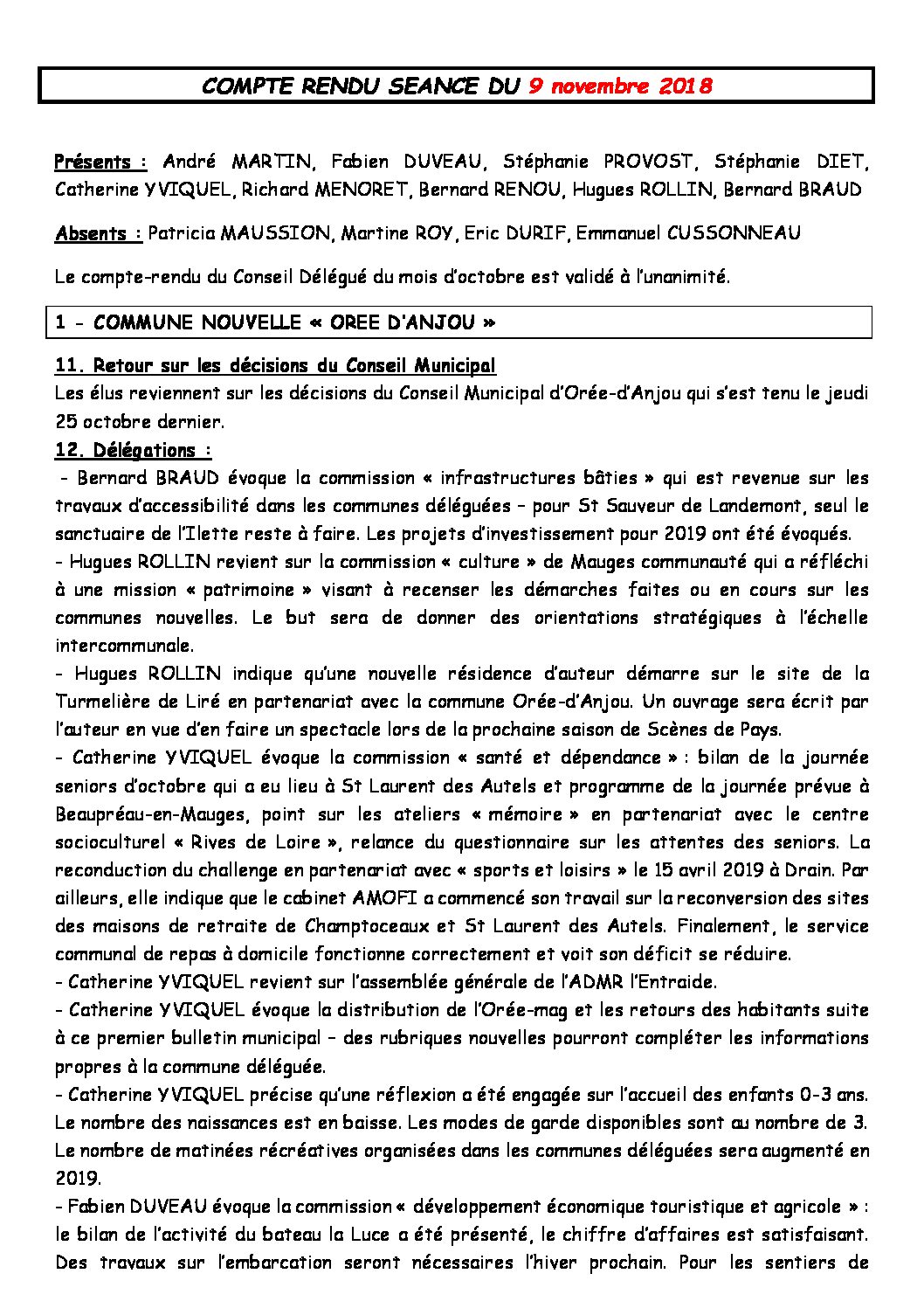 COMPTE RENDU SEANCE DU 9 novembre 2018

Présents : André MARTIN, Fabien DUVEAU, Stéphanie PROVOST, Stéphanie DIET, Catherine YVIQUEL, Richard MENORET, Bernard RENOU, Hugues ROLLIN, Bernard BRAUD

Absents : Patricia MAUSSION, Martine ROY, Eric DURIF, Emmanuel CUSSONNEAU

Le compte-rendu du Conseil Délégué du mois d'octobre est validé à l'unanimité.

1 - COMMUNE NOUVELLE « OREE D'ANJOU »

11. Retour sur les décisions du Conseil Municipal
Les élus reviennent sur les décisions du Conseil Municipal d'Orée-d'Anjou qui s'est tenu le jeudi 25 octobre dernier.

12. Délégations :
- Bernard BRAUD évoque la commission « infrastructures bâties » qui est revenue sur les travaux d'accessibilité dans les communes déléguées – pour St Sauveur de Landemont, seul le sanctuaire de l'Ilette reste à faire. Les projets d'investissement pour 2019 ont été évoqués.
- Hugues ROLLIN revient sur la commission « culture » de Mauges communauté qui a réfléchi à une mission « patrimoine » visant à recenser les démarches faites ou en cours sur les communes nouvelles. Le but sera de donner des orientations stratégiques à l'échelle intercommunale.
- Hugues ROLLIN indique qu'une nouvelle résidence d'auteur démarre sur le site de la Turmelière de Liré en partenariat avec la commune Orée-d'Anjou. Un ouvrage sera écrit par l'auteur en vue d'en faire un spectacle lors de la prochaine saison de Scènes de Pays.
- Catherine YVIQUEL évoque la commission « santé et dépendance » : bilan de la journée seniors d'octobre qui a eu lieu à St Laurent des Autels et programme de la journée prévue à Beaupréau-en-Mauges, point sur les ateliers « mémoire » en partenariat avec le centre socioculturel « Rives de Loire », relance du questionnaire sur les attentes des seniors. La reconduction du challenge en partenariat avec « sports et loisirs » le 15 avril 2019 à Drain. Par ailleurs, elle indique que le cabinet AMOFI a commencé son travail sur la reconversion des sites des maisons de retraite de Champtoceaux et St Laurent des Autels. Finalement, le service communal de repas à domicile fonctionne correctement et voit son déficit se réduire.
- Catherine YVIQUEL revient sur l'assemblée générale de l'ADMR l'Entraide.
- Catherine YVIQUEL évoque la distribution de l'Orée-mag et les retours des habitants suite à ce premier bulletin municipal – des rubriques nouvelles pourront compléter les informations propres à la commune déléguée.
- Catherine YVIQUEL précise qu'une réflexion a été engagée sur l'accueil des enfants 0-3 ans. Le nombre des naissances est en baisse. Les modes de garde disponibles sont au nombre de 3. Le nombre de matinées récréatives organisées dans les communes déléguées sera augmenté en 2019.
- Fabien DUVEAU évoque la commission « développement économique touristique et agricole » : le bilan de l'activité du bateau la Luce a été présenté, le chiffre d'affaires est satisfaisant. Des travaux sur l'embarcation seront nécessaires l'hiver prochain. Pour les sentiers de